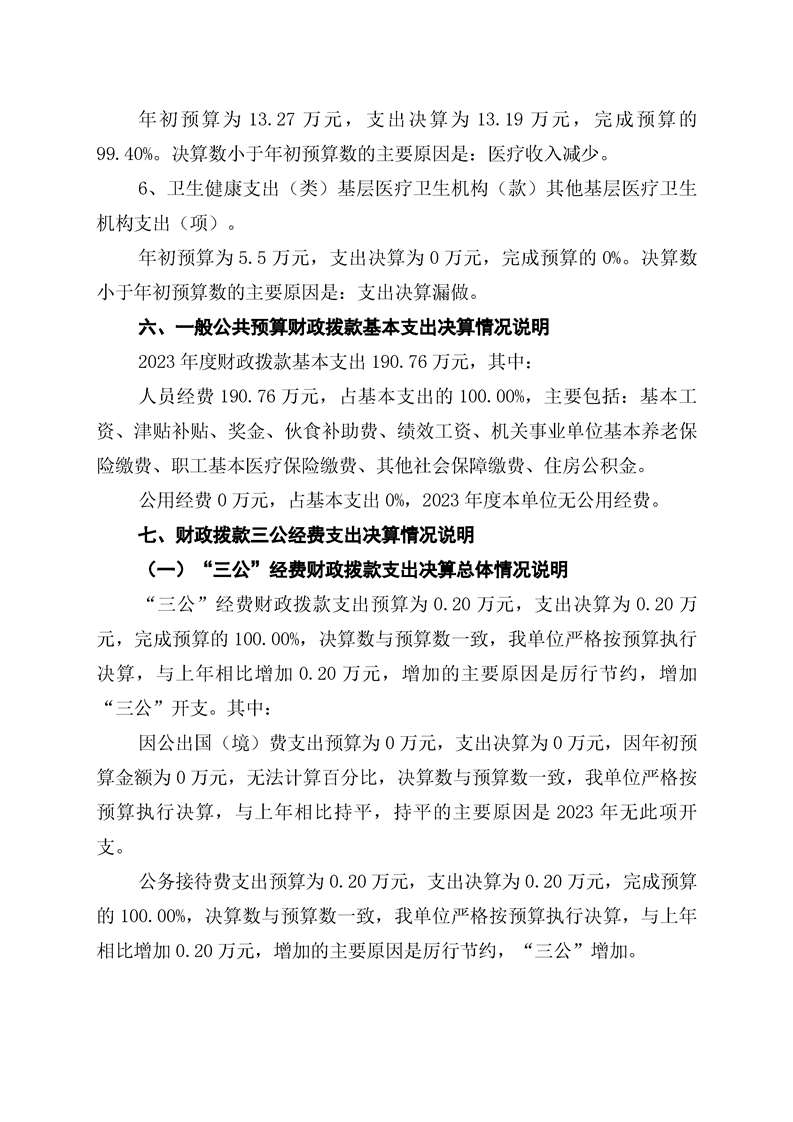 年初预算为 13.27 万元，支出决算为 13.19 万元，完成预算的 99.40%。决算数小于年初预算数的主要原因是：医疗收入减少。

6、卫生健康支出（类）基层医疗卫生机构（款）其他基层医疗卫生机构支出（项）。

年初预算为 5.5 万元，支出决算为 0 万元，完成预算的 0%。决算数小于年初预算数的主要原因是：支出决算漏做。

六、一般公共预算财政拨款基本支出决算情况说明

2023 年度财政拨款基本支出 190.76 万元，其中：

人员经费 190.76 万元，占基本支出的 100.00%，主要包括：基本工资、津贴补贴、奖金、伙食补助费、绩效工资、机关事业单位基本养老保险缴费、职工基本医疗保险缴费、其他社会保障缴费、住房公积金。

公用经费 0 万元，占基本支出 0%，2023 年度本单位无公用经费。

七、财政拨款三公经费支出决算情况说明

（一）“三公”经费财政拨款支出决算总体情况说明

“三公”经费财政拨款支出预算为 0.20 万元，支出决算为 0.20 万元，完成预算的 100.00%，决算数与预算数一致，我单位严格按预算执行决算，与上年相比增加 0.20 万元，增加的主要原因是厉行节约，增加“三公”开支。其中：

因公出国（境）费支出预算为 0 万元，支出决算为 0 万元，因年初预算金额为 0 万元，无法计算百分比，决算数与预算数一致，我单位严格按预算执行决算，与上年相比持平，持平的主要原因是 2023 年无此项开支。

公务接待费支出预算为 0.20 万元，支出决算为 0.20 万元，完成预算的 100.00%，决算数与预算数一致，我单位严格按预算执行决算，与上年相比增加 0.20 万元，增加的主要原因是厉行节约，“三公”增加。